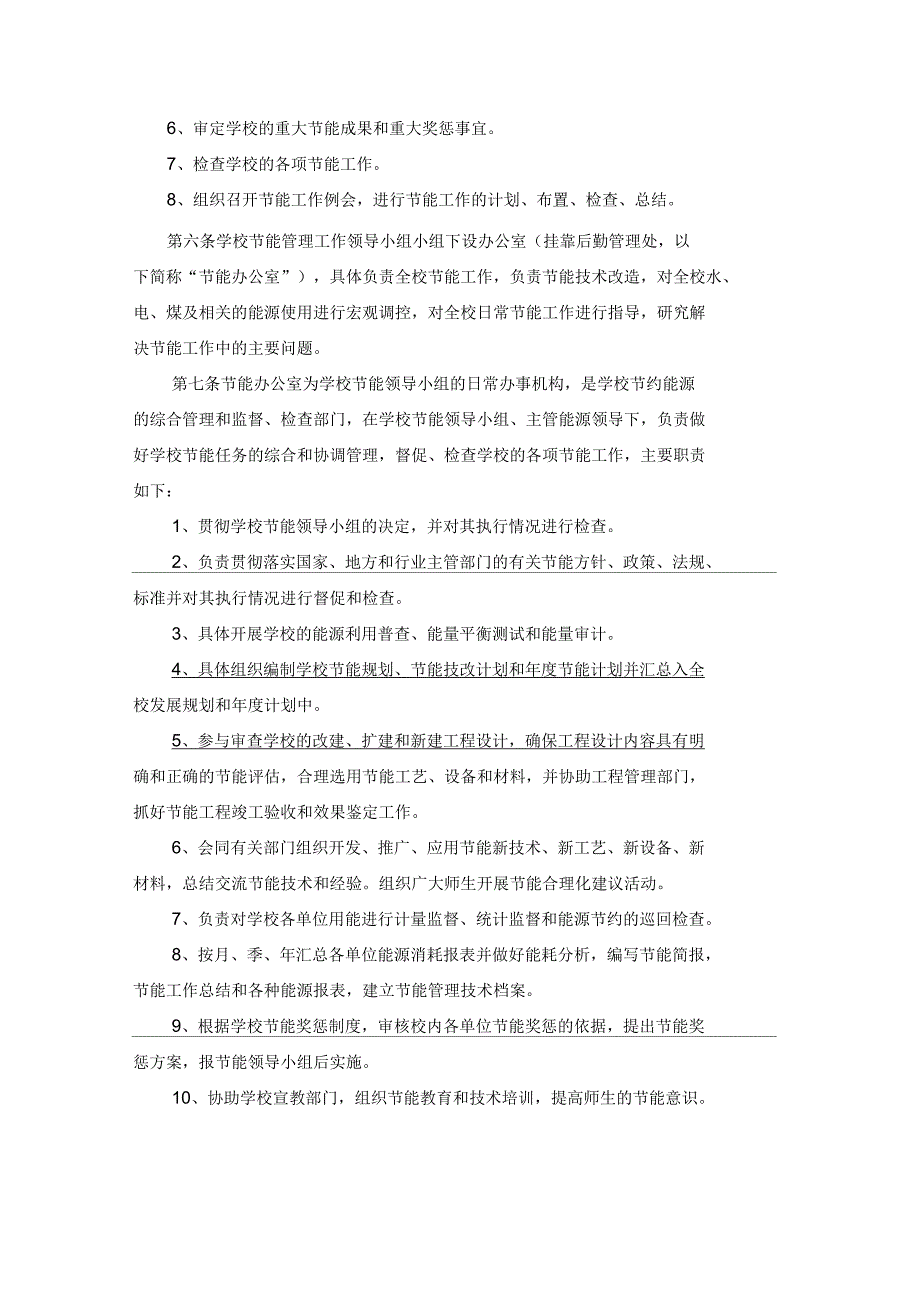 6、审定学校的重大节能成果和重大奖惩事宜。

7、检查学校的各项节能工作。

8、组织召开节能工作例会，进行节能工作的计划、布置、检查、总结。

第六条学校节能管理工作领导小组小组下设办公室（挂靠后勤管理处，以下简称“节能办公室”），具体负责全校节能工作，负责节能技术改造，对全校水、电、煤及相关的能源使用进行宏观调控，对全校日常节能工作进行指导，研究解决节能工作中的主要问题。

第七条节能办公室为学校节能领导小组的日常办事机构，是学校节约能源的综合管理和监督、检查部门，在学校节能领导小组、主管能源领导下，负责做好学校节能任务的综合和协调管理，督促、检查学校的各项节能工作，主要职责如下：

1、贯彻学校节能领导小组的决定，并对其执行情况进行检查。

2、负责贯彻落实国家、地方和行业主管部门的有关节能方针、政策、法规、标准并对其执行情况进行督促和检查。

3、具体开展学校的能源利用普查、能量平衡测试和能量审计。

4、具体组织编制学校节能规划、节能技改计划和年度节能计划并汇总入全校发展规划和年度计划中。

5、参与审查学校的改建、扩建和新建工程设计，确保工程设计内容具有明确和正确的节能评估，合理选用节能工艺、设备和材料，并协助工程管理部门，抓好节能工程竣工验收和效果鉴定工作。

6、会同有关部门组织开发、推广、应用节能新技术、新工艺、新设备、新材料，总结交流节能技术和经验。组织广大师生开展节能合理化建议活动。

7、负责对学校各单位用能进行计量监督、统计监督和能源节约的巡回检查。

8、按月、季、年汇总各单位能源消耗报表并做好能耗分析，编写节能简报，节能工作总结和各种能源报表，建立节能管理技术档案。

9、根据学校节能奖惩制度，审核校内各单位节能奖惩的依据，提出节能奖惩方案，报节能领导小组后实施。

10、协助学校宣教部门，组织节能教育和技术培训，提高师生的节能意识。